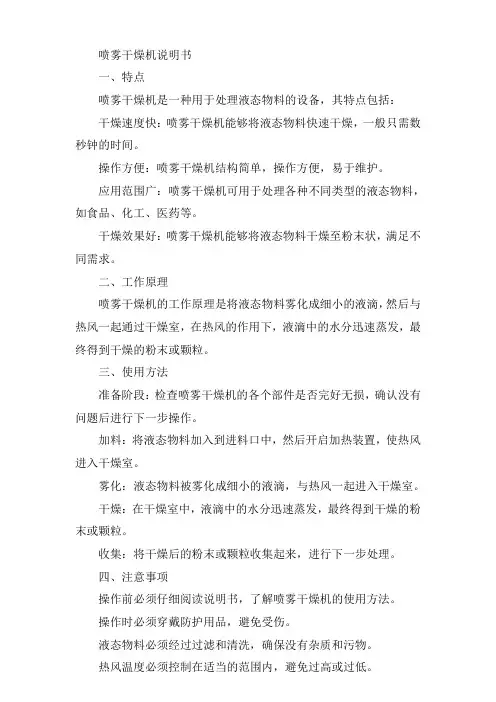 喷雾干燥机说明书

一、特点

喷雾干燥机是一种用于处理液态物料的设备，其特点包括：

干燥速度快：喷雾干燥机能够将液态物料快速干燥，一般只需数秒钟的时间。

操作方便：喷雾干燥机结构简单，操作方便，易于维护。

应用范围广：喷雾干燥机可用于处理各种不同类型的液态物料，如食品、化工、医药等。

干燥效果好：喷雾干燥机能够将液态物料干燥至粉末状，满足不同需求。

二、工作原理

喷雾干燥机的工作原理是将液态物料雾化成细小的液滴，然后与热风一起通过干燥室，在热风的作用下，液滴中的水分迅速蒸发，最终得到干燥的粉末或颗粒。

三、使用方法

准备阶段：检查喷雾干燥机的各个部件是否完好无损，确认没有问题后进行下一步操作。

加料：将液态物料加入到进料口中，然后开启加热装置，使热风进入干燥室。

雾化：液态物料被雾化成细小的液滴，与热风一起进入干燥室。

干燥：在干燥室中，液滴中的水分迅速蒸发，最终得到干燥的粉末或颗粒。

收集：将干燥后的粉末或颗粒收集起来，进行下一步处理。

四、注意事项

操作前必须仔细阅读说明书，了解喷雾干燥机的使用方法。

操作时必须穿戴防护用品，避免受伤。

液态物料必须经过过滤和清洗，确保没有杂质和污物。

热风温度必须控制在适当的范围内，避免过高或过低。